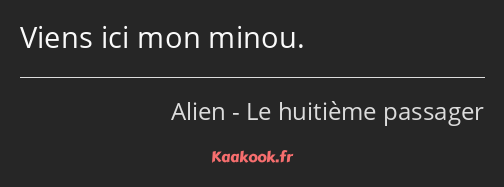 Viens ici mon minou.

Alien - Le huitième passager

Kaakook.fr